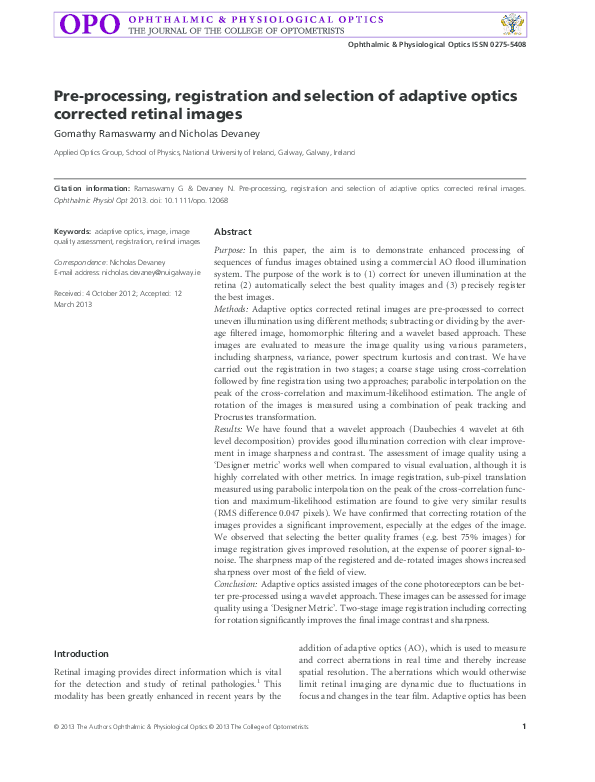 OPO OPHTHALMIC & PHYSIOLOGICAL OPTICS
THE JOURNAL OF THE COLLEGE OF OPTOMETRISTS

Ophthalmic & Physiological Optics ISSN 0275-5408

Pre-processing, registration and selection of adaptive optics corrected retinal images

Gomathy Ramaswamy and Nicholas Devaney

Applied Optics Group, School of Physics, National University of Ireland, Galway, Galway, Ireland

Citation information: Ramaswamy G & Devaney N. Pre-processing, registration and selection of adaptive optics corrected retinal images. Ophthalmic Physiol Opt 2013. doi: 10.1111/opo.12068

Keywords: adaptive optics, image, image quality assessment, registration, retinal images

Correspondence: Nicholas Devaney
E-mail address: nicholas.devaney@nuigalway.ie

Received: 4 October 2012; Accepted: 12 March 2013

Abstract

Purpose: In this paper, the aim is to demonstrate enhanced processing of sequences of fundus images obtained using a commercial AO flood illumination system. The purpose of the work is to (1) correct for uneven illumination at the retina (2) automatically select the best quality images and (3) precisely register the best images.
Methods: Adaptive optics corrected retinal images are pre-processed to correct uneven illumination using different methods; subtracting or dividing by the average filtered image, homomorphic filtering and a wavelet based approach. These images are evaluated to measure the image quality using various parameters, including sharpness, variance, power spectrum kurtosis and contrast. We have carried out the registration in two stages; a coarse stage using cross-correlation followed by fine registration using two approaches; parabolic interpolation on the peak of the cross-correlation and maximum-likelihood estimation. The angle of rotation of the images is measured using a combination of peak tracking and Procrustes transformation.
Results: We have found that a wavelet approach (Daubechies 4 wavelet at 6th level decomposition) provides good illumination correction with clear improvement in image sharpness and contrast. The assessment of image quality using a 'Designer metric' works well when compared to visual evaluation, although it is highly correlated with other metrics. In image registration, sub-pixel translation measured using parabolic interpolation on the peak of the cross-correlation function and maximum-likelihood estimation are found to give very similar results (RMS difference 0.047 pixels). We have confirmed that correcting rotation of the images provides a significant improvement, especially at the edges of the image. We observed that selecting the better quality frames (e.g. best 75% images) for image registration gives improved resolution, at the expense of poorer signal-to-noise. The sharpness map of the registered and de-rotated images shows increased sharpness over most of the field of view.
Conclusion: Adaptive optics assisted images of the cone photoreceptors can be better pre-processed using a wavelet approach. These images can be assessed for image quality using a 'Designer Metric'. Two-stage image registration including correcting for rotation significantly improves the final image contrast and sharpness.

Introduction

Retinal imaging provides direct information which is vital for the detection and study of retinal pathologies.$^1$ This modality has been greatly enhanced in recent years by the addition of adaptive optics (AO), which is used to measure and correct aberrations in real time and thereby increase spatial resolution. The aberrations which would otherwise limit retinal imaging are dynamic due to fluctuations in focus and changes in the tear film. Adaptive optics has been

© 2013 The Authors Ophthalmic & Physiological Optics © 2013 The College of Optometrists

1